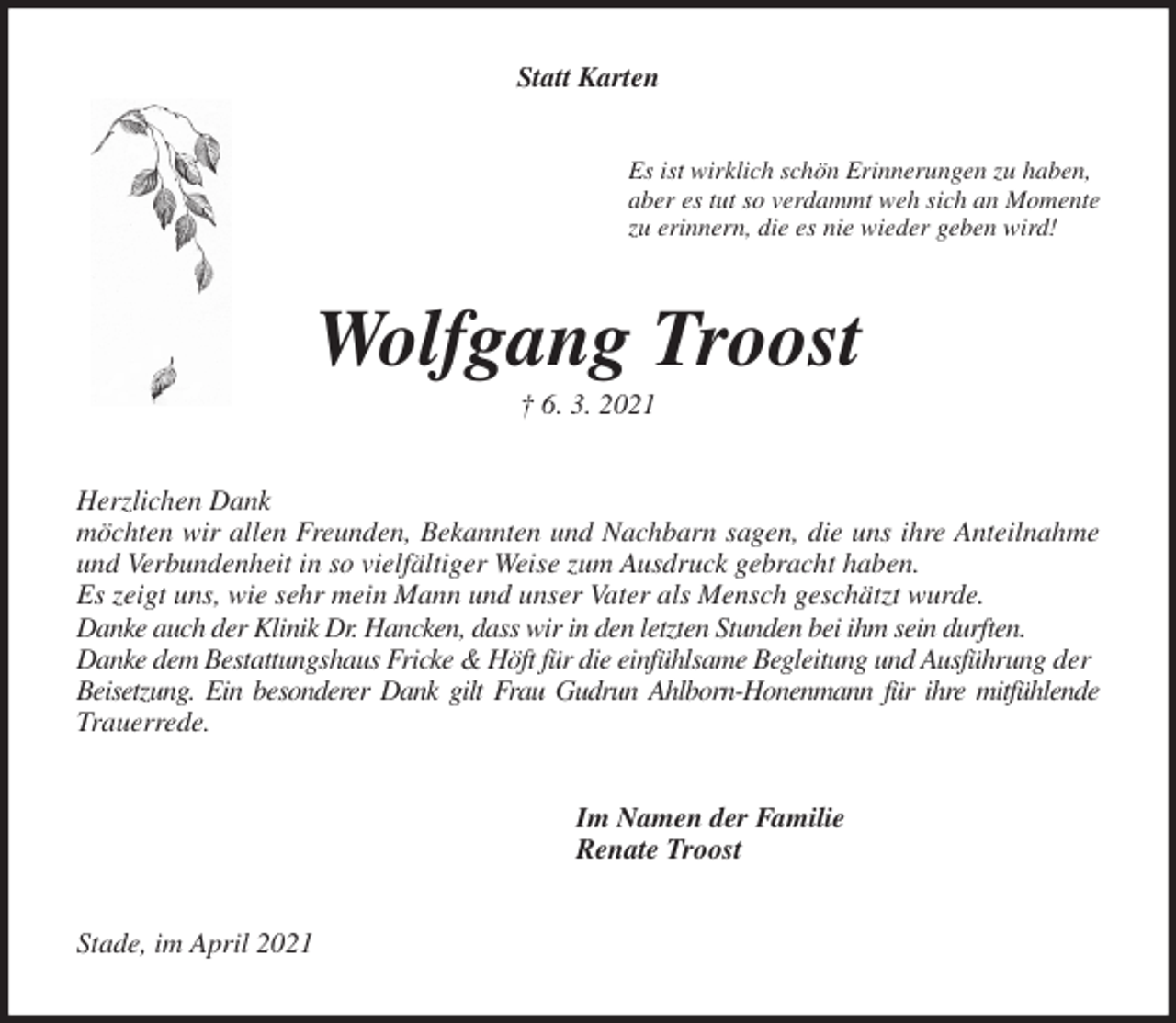 Statt Karten

Es ist wirklich schön Erinnerungen zu haben, aber es tut so verdammt weh sich an Momente zu erinnern, die es nie wieder geben wird!

Wolfgang Troost

† 6. 3. 2021

Herzlichen Dank
möchten wir allen Freunden, Bekannten und Nachbarn sagen, die uns ihre Anteilnahme und Verbundenheit in so vielfältiger Weise zum Ausdruck gebracht haben.
Es zeigt uns, wie sehr mein Mann und unser Vater als Mensch geschätzt wurde.
Danke auch der Klinik Dr. Hancken, dass wir in den letzten Stunden bei ihm sein durften.
Danke dem Bestattungshaus Fricke & Höft für die einfühlsame Begleitung und Ausführung der Beisetzung. Ein besonderer Dank gilt Frau Gudrun Ahlborn-Honenmann für ihre mitfühlende Trauerrede.

Im Namen der Familie
Renate Troost

Stade, im April 2021